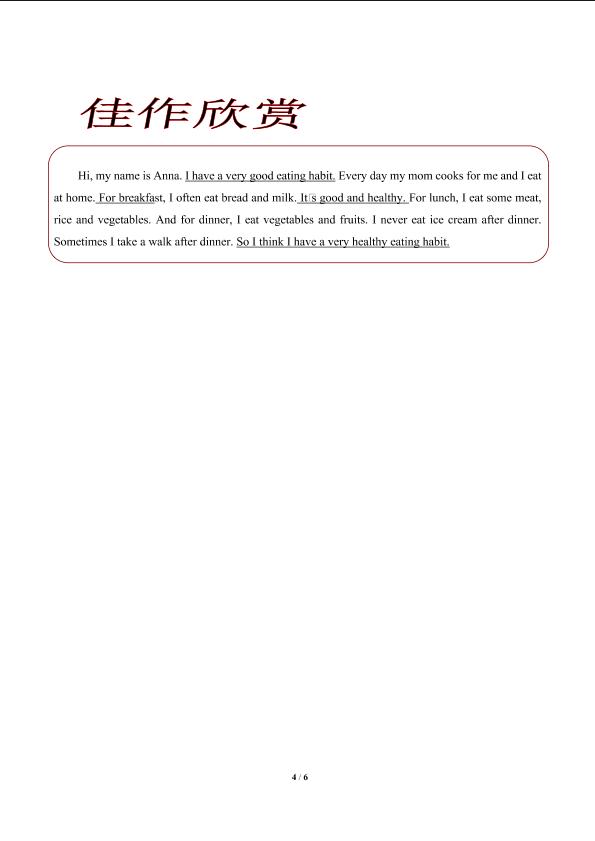 佳作欣赏

Hi, my name is Anna. I have a very good eating habit. Every day my mom cooks for me and I eat at home. For breakfast, I often eat bread and milk. It's good and healthy. For lunch, I eat some meat, rice and vegetables. And for dinner, I eat vegetables and fruits. I never eat ice cream after dinner. Sometimes I take a walk after dinner. So I think I have a very healthy eating habit.

4 / 6